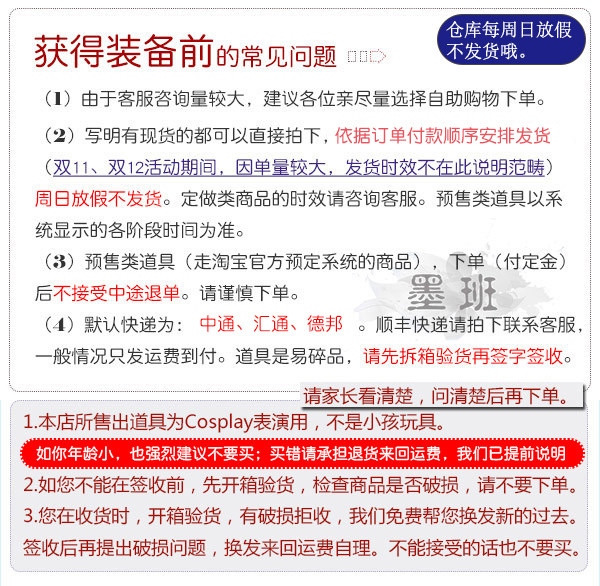 获得装备前的常见问题

仓库每周日放假不发货哦。

（1）由于客服咨询量较大，建议各位亲尽量选择自助购物下单。

（2）写明有现货的都可以直接拍下，依据订单付款顺序安排发货（双11、双12活动期间，因单量较大，发货时效不在此说明范畴）周日放假不发货。定做类商品的时效请咨询客服。预售类道具以系统显示的各阶段时间为准。

（3）预售类道具（走淘宝官方预定系统的商品），下单（付定金）后不接受中途退单。请谨慎下单。

墨班

（4）默认快递为：中通、汇通、德邦 。顺丰快递请拍下联系客服，一般情况只发运费到付。道具是易碎品，请先拆箱验货再签字签收。

请家长看清楚，问清楚后再下单。

1.本店所售出道具为Cosplay表演用，不是小孩玩具。

如你年龄小，也强烈建议不要买；买错请承担退货来回运费，我们已提前说明

2.如您不能在签收前，先开箱验货，检查商品是否破损，请不要下单。

3.您在收货时，开箱验货，有破损拒收，我们免费帮您换发新的过去。签收后再提出破损问题，换发来回运费自理。不能接受的话也不要买。